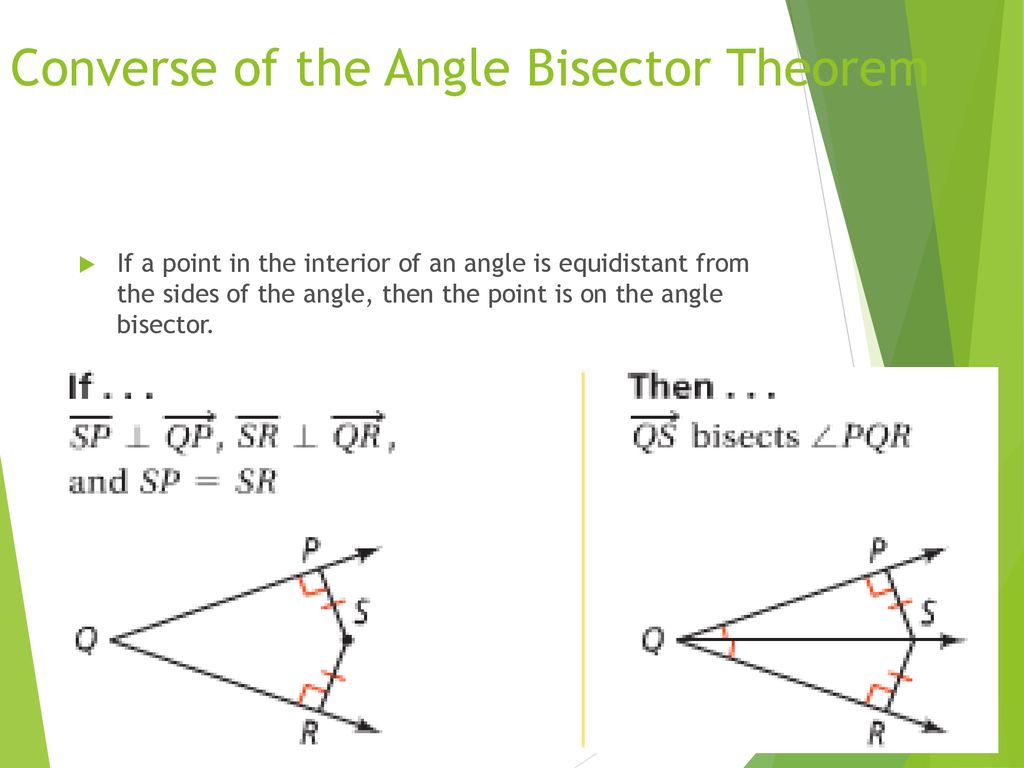 Converse of the Angle Bisector Theorem

If a point in the interior of an angle is equidistant from the sides of the angle, then the point is on the angle bisector.

If . . .
$\overline{SP} \perp \overrightarrow{QP}$, $\overline{SR} \perp \overrightarrow{QR}$, and $SP = SR$

P
S
Q
R

Then . . .
$\overrightarrow{QS}$ bisects $\angle PQR$

P
S
Q
R